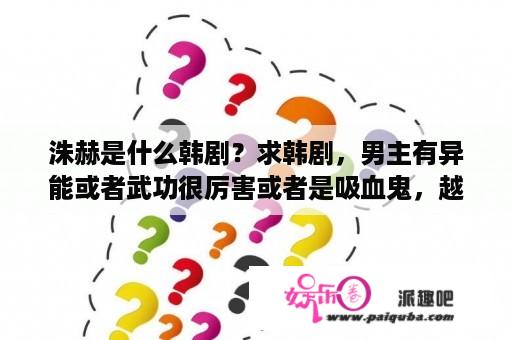 洙赫是什么韩剧？求韩剧，男主有异能或者武功很厉害或者是吸血鬼，越

娱乐圈

派趣吧

www.paiquba.com